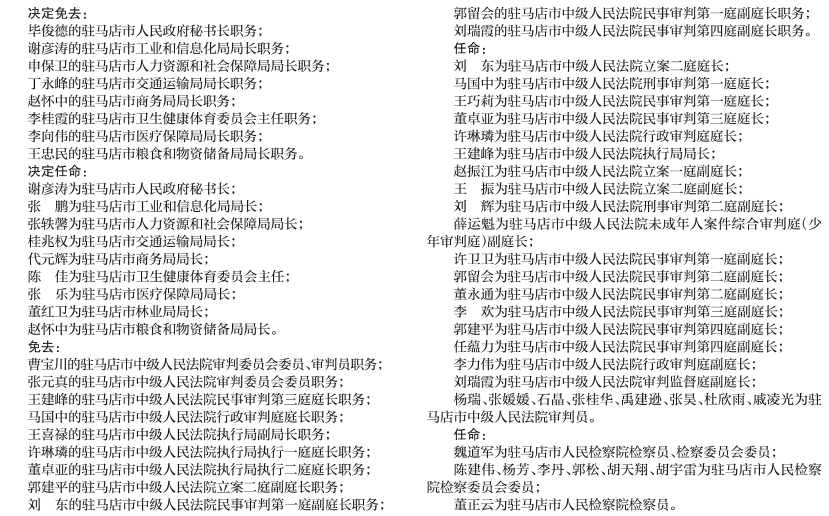 决定免去：
毕俊德的驻马店市人民政府秘书长职务；
谢彦涛的驻马店市工业和信息化局局长职务；
申保卫的驻马店市人力资源和社会保障局局长职务；
丁永峰的驻马店市交通运输局局长职务；
赵怀中的驻马店市商务局局长职务；
李桂霞的驻马店市卫生健康体育委员会主任职务；
李向伟的驻马店市医疗保障局局长职务；
王忠民的驻马店市粮食和物资储备局局长职务。
决定任命：
谢彦涛为驻马店市人民政府秘书长；
张　鹏为驻马店市工业和信息化局局长；
张轶馨为驻马店市人力资源和社会保障局局长；
桂兆权为驻马店市交通运输局局长；
代元辉为驻马店市商务局局长；
陈　佳为驻马店市卫生健康体育委员会主任；
张　乐为驻马店市医疗保障局局长；
董红卫为驻马店市林业局局长；
赵怀中为驻马店市粮食和物资储备局局长。
免去：
曹宝川的驻马店市中级人民法院审判委员会委员、审判员职务；
张元真的驻马店市中级人民法院审判委员会委员职务；
王建峰的驻马店市中级人民法院民事审判第三庭庭长职务；
马国中的驻马店市中级人民法院行政审判庭庭长职务；
王喜禄的驻马店市中级人民法院执行局副局长职务；
许琳璘的驻马店市中级人民法院执行局执行一庭庭长职务；
董卓亚的驻马店市中级人民法院执行局执行二庭庭长职务；
郭建平的驻马店市中级人民法院立案二庭副庭长职务；
刘　东的驻马店市中级人民法院民事审判第一庭副庭长职务；
郭留会的驻马店市中级人民法院民事审判第一庭副庭长职务；
刘瑞霞的驻马店市中级人民法院民事审判第四庭副庭长职务。
任命：
刘　东为驻马店市中级人民法院立案二庭庭长；
马国中为驻马店市中级人民法院刑事审判第一庭庭长；
王巧莉为驻马店市中级人民法院民事审判第一庭庭长；
董卓亚为驻马店市中级人民法院民事审判第三庭庭长；
许琳璘为驻马店市中级人民法院行政审判庭庭长；
王建峰为驻马店市中级人民法院执行局局长；
赵振江为驻马店市中级人民法院立案一庭副庭长；
王　振为驻马店市中级人民法院立案二庭副庭长；
刘　辉为驻马店市中级人民法院刑事审判第二庭副庭长；
薛运魁为驻马店市中级人民法院未成年人案件综合审判庭（少年审判庭）副庭长；
许卫卫为驻马店市中级人民法院民事审判第一庭副庭长；
郭留会为驻马店市中级人民法院民事审判第二庭副庭长；
董永通为驻马店市中级人民法院民事审判第二庭副庭长；
李　欢为驻马店市中级人民法院民事审判第三庭副庭长；
郭建平为驻马店市中级人民法院民事审判第四庭副庭长；
任蕴力为驻马店市中级人民法院民事审判第四庭副庭长；
李力伟为驻马店市中级人民法院行政审判庭副庭长；
刘瑞霞为驻马店市中级人民法院审判监督庭副庭长；
杨瑞、张媛媛、石晶、张桂华、禹建逊、张昊、杜欣雨、戚凌光为驻马店市中级人民法院审判员。
任命：
魏道军为驻马店市人民检察院检察员、检察委员会委员；
陈建伟、杨芳、李丹、郭松、胡天翔、胡宇雷为驻马店市人民检察院检察委员会委员；
董正云为驻马店市人民检察院检察员。